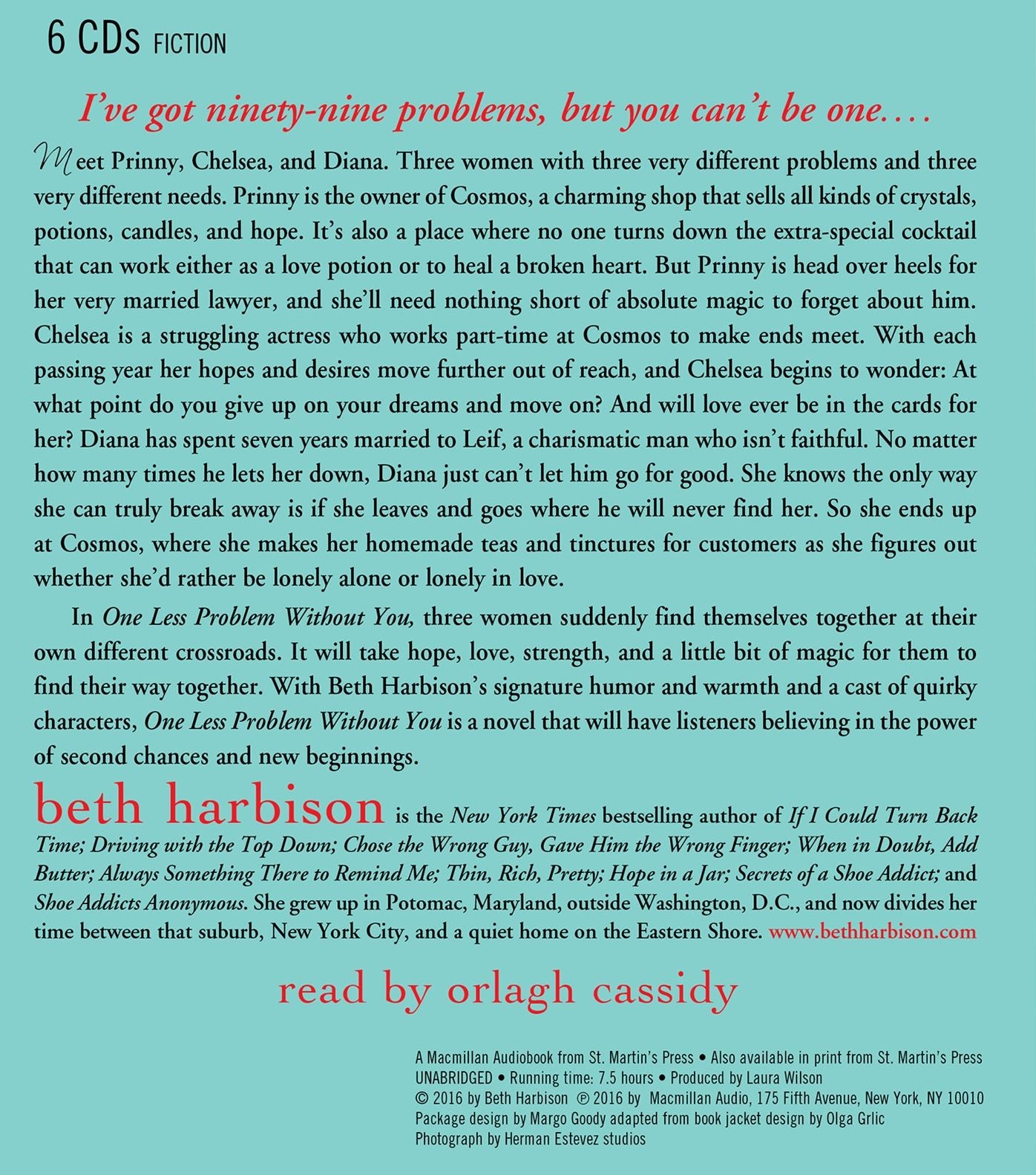 6 CDs FICTION

I've got ninety-nine problems, but you can't be one….

Meet Prinny, Chelsea, and Diana. Three women with three very different problems and three very different needs. Prinny is the owner of Cosmos, a charming shop that sells all kinds of crystals, potions, candles, and hope. It's also a place where no one turns down the extra-special cocktail that can work either as a love potion or to heal a broken heart. But Prinny is head over heels for her very married lawyer, and she'll need nothing short of absolute magic to forget about him. Chelsea is a struggling actress who works part-time at Cosmos to make ends meet. With each passing year her hopes and desires move further out of reach, and Chelsea begins to wonder: At what point do you give up on your dreams and move on? And will love ever be in the cards for her? Diana has spent seven years married to Leif, a charismatic man who isn't faithful. No matter how many times he lets her down, Diana just can't let him go for good. She knows the only way she can truly break away is if she leaves and goes where he will never find her. So she ends up at Cosmos, where she makes her homemade teas and tinctures for customers as she figures out whether she'd rather be lonely alone or lonely in love.

In One Less Problem Without You, three women suddenly find themselves together at their own different crossroads. It will take hope, love, strength, and a little bit of magic for them to find their way together. With Beth Harbison's signature humor and warmth and a cast of quirky characters, One Less Problem Without You is a novel that will have listeners believing in the power of second chances and new beginnings.

beth harbison is the New York Times bestselling author of If I Could Turn Back Time; Driving with the Top Down; Chose the Wrong Guy, Gave Him the Wrong Finger; When in Doubt, Add Butter; Always Something There to Remind Me; Thin, Rich, Pretty; Hope in a Jar; Secrets of a Shoe Addict; and Shoe Addicts Anonymous. She grew up in Potomac, Maryland, outside Washington, D.C., and now divides her time between that suburb, New York City, and a quiet home on the Eastern Shore. www.bethharbison.com

read by orlagh cassidy

A Macmillan Audiobook from St. Martin's Press • Also available in print from St. Martin's Press
UNABRIDGED • Running time: 7.5 hours • Produced by Laura Wilson
© 2016 by Beth Harbison ℗ 2016 by Macmillan Audio, 175 Fifth Avenue, New York, NY 10010
Package design by Margo Goody adapted from book jacket design by Olga Grlic
Photograph by Herman Estevez studios